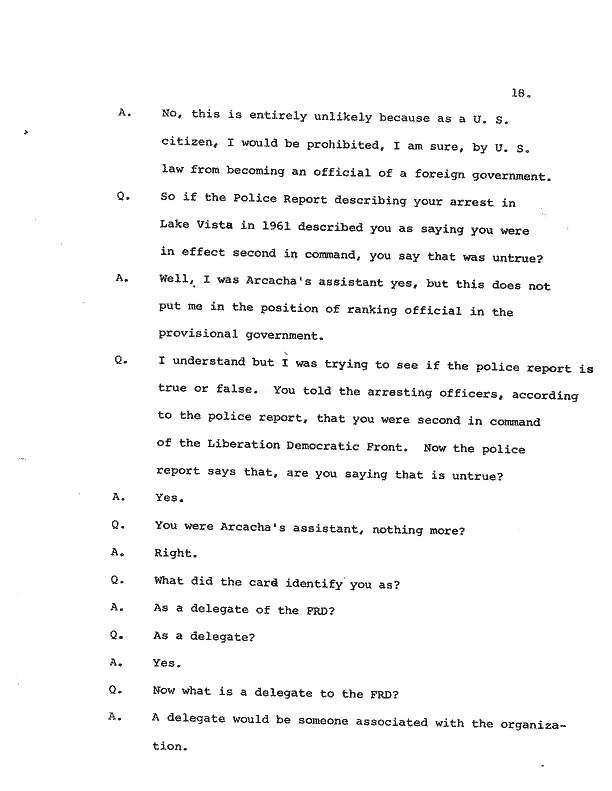 18.

A. No, this is entirely unlikely because as a U. S. citizen, I would be prohibited, I am sure, by U. S. law from becoming an official of a foreign government.

Q. So if the Police Report describing your arrest in Lake Vista in 1961 described you as saying you were in effect second in command, you say that was untrue?

A. Well, I was Arcacha's assistant yes, but this does not put me in the position of ranking official in the provisional government.

Q. I understand but I was trying to see if the police report is true or false. You told the arresting officers, according to the police report, that you were second in command of the Liberation Democratic Front. Now the police report says that, are you saying that is untrue?

A. Yes.

Q. You were Arcacha's assistant, nothing more?

A. Right.

Q. What did the card identify you as?

A. As a delegate of the FRD?

Q. As a delegate?

A. Yes.

Q. Now what is a delegate to the FRD?

A. A delegate would be someone associated with the organization.